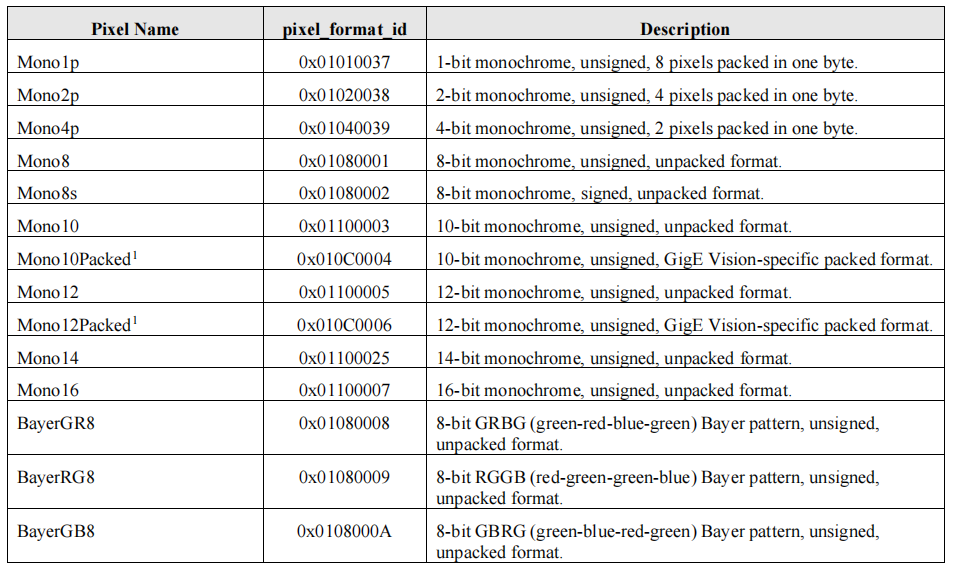 | Pixel Name | pixel_format_id | Description |
|---|---|---|
| Mono1p | 0x01010037 | 1-bit monochrome, unsigned, 8 pixels packed in one byte. |
| Mono2p | 0x01020038 | 2-bit monochrome, unsigned, 4 pixels packed in one byte. |
| Mono4p | 0x01040039 | 4-bit monochrome, unsigned, 2 pixels packed in one byte. |
| Mono8 | 0x01080001 | 8-bit monochrome, unsigned, unpacked format. |
| Mono8s | 0x01080002 | 8-bit monochrome, signed, unpacked format. |
| Mono10 | 0x01100003 | 10-bit monochrome, unsigned, unpacked format. |
| Mono10Packed$^1$ | 0x010C0004 | 10-bit monochrome, unsigned, GigE Vision-specific packed format. |
| Mono12 | 0x01100005 | 12-bit monochrome, unsigned, unpacked format. |
| Mono12Packed$^1$ | 0x010C0006 | 12-bit monochrome, unsigned, GigE Vision-specific packed format. |
| Mono14 | 0x01100025 | 14-bit monochrome, unsigned, unpacked format. |
| Mono16 | 0x01100007 | 16-bit monochrome, unsigned, unpacked format. |
| BayerGR8 | 0x01080008 | 8-bit GRBG (green-red-blue-green) Bayer pattern, unsigned, unpacked format. |
| BayerRG8 | 0x01080009 | 8-bit RGGB (red-green-green-blue) Bayer pattern, unsigned, unpacked format. |
| BayerGB8 | 0x0108000A | 8-bit GBRG (green-blue-red-green) Bayer pattern, unsigned, unpacked format. |